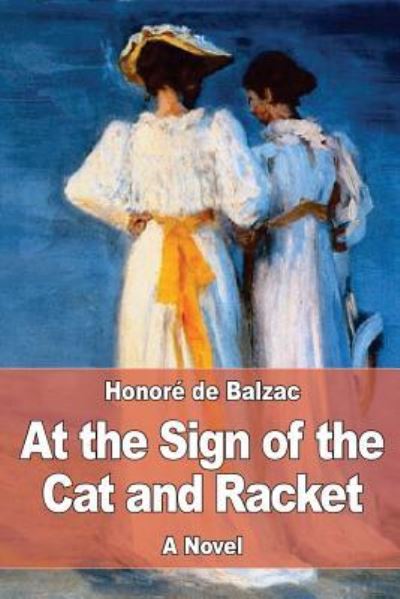 Honoré de Balzac

At the Sign of the Cat and Racket

A Novel